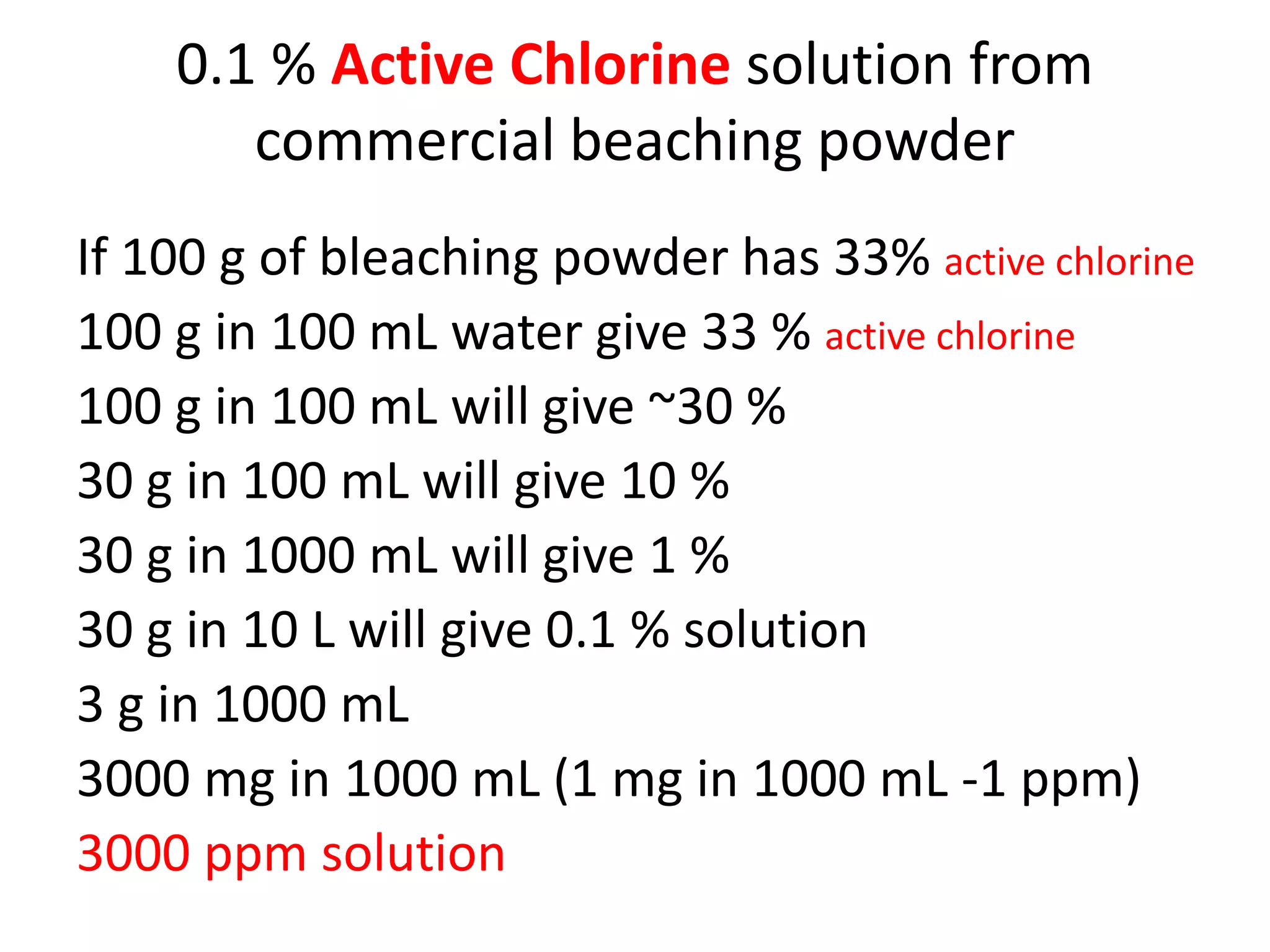 0.1 % Active Chlorine solution from commercial beaching powder

If 100 g of bleaching powder has 33% active chlorine

100 g in 100 mL water give 33 % active chlorine

100 g in 100 mL will give ~30 %

30 g in 100 mL will give 10 %

30 g in 1000 mL will give 1 %

30 g in 10 L will give 0.1 % solution

3 g in 1000 mL

3000 mg in 1000 mL (1 mg in 1000 mL -1 ppm)

3000 ppm solution